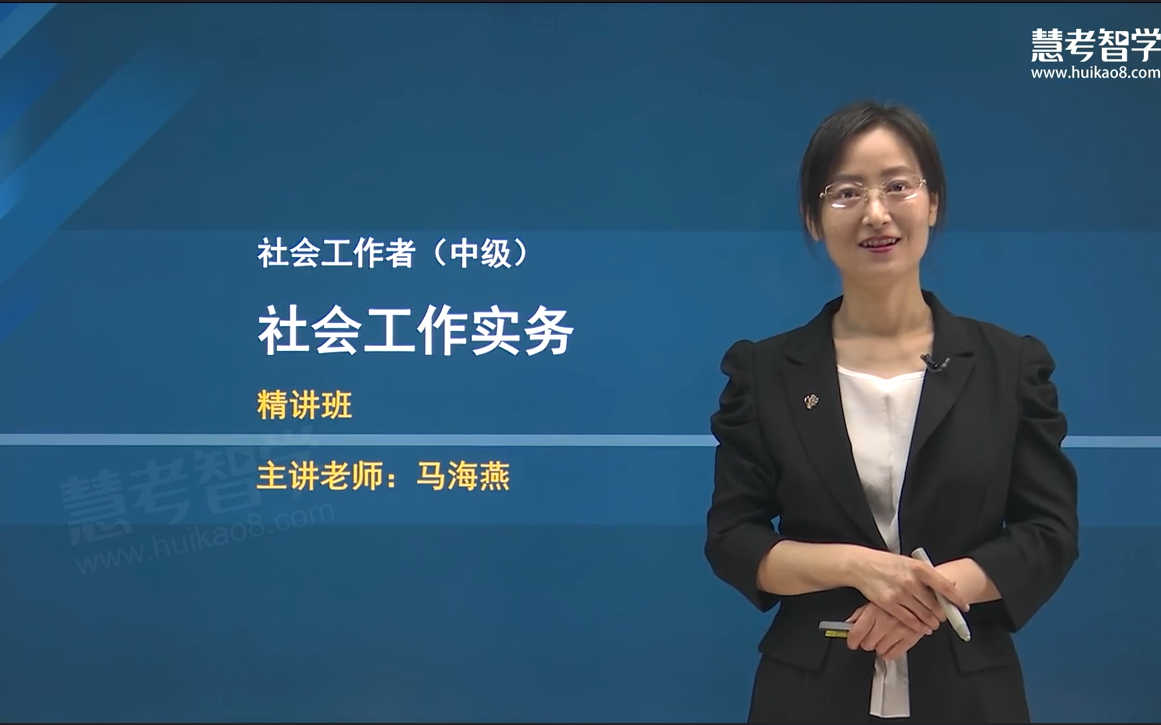 慧考智学
www.huikao8.com

社会工作者（中级）

社会工作实务

精讲班

主讲老师：马海燕

慧考智学
www.huikao8.com